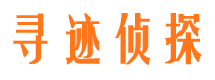 寻迹侦探